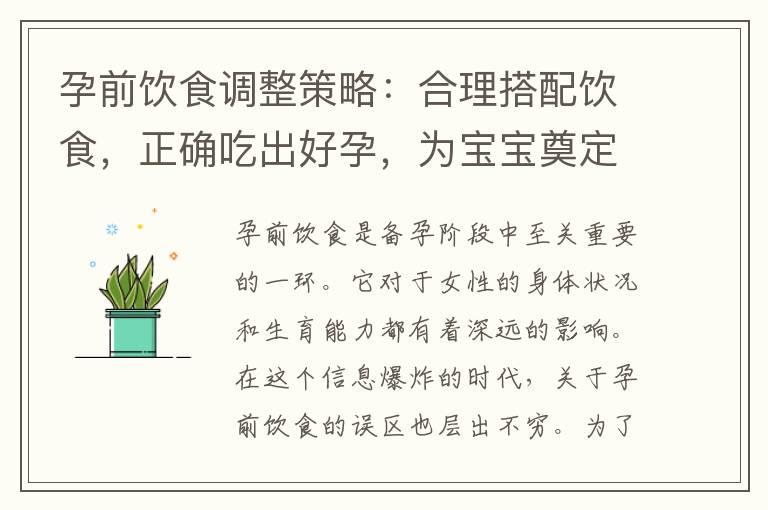 孕前饮食调整策略：合理搭配饮食，正确吃出好孕，为宝宝奠定

孕前饮食是备孕阶段中至关重要的一环。它对于女性的身体状况和生育能力都有着深远的影响。在这个信息爆炸的时代，关于孕前饮食的误区也层出不穷。为了